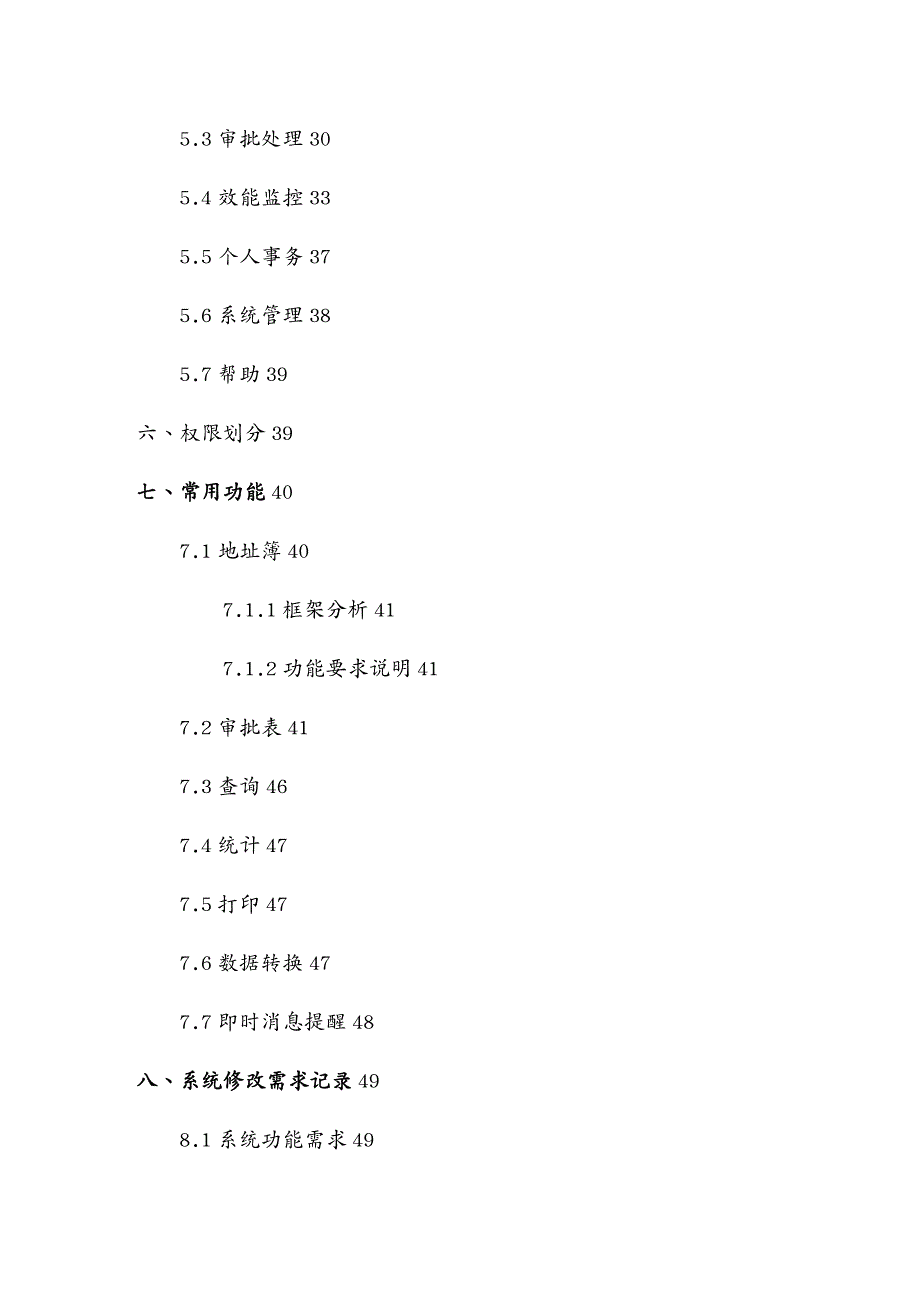 5.3 审批处理 30

5.4 效能监控 33

5.5 个人事务 37

5.6 系统管理 38

5.7 帮助 39

六、权限划分 39

七、常用功能 40

7.1 地址簿 40

7.1.1 框架分析 41

7.1.2 功能要求说明 41

7.2 审批表 41

7.3 查询 46

7.4 统计 47

7.5 打印 47

7.6 数据转换 47

7.7 即时消息提醒 48

八、系统修改需求记录 49

8.1 系统功能需求 49